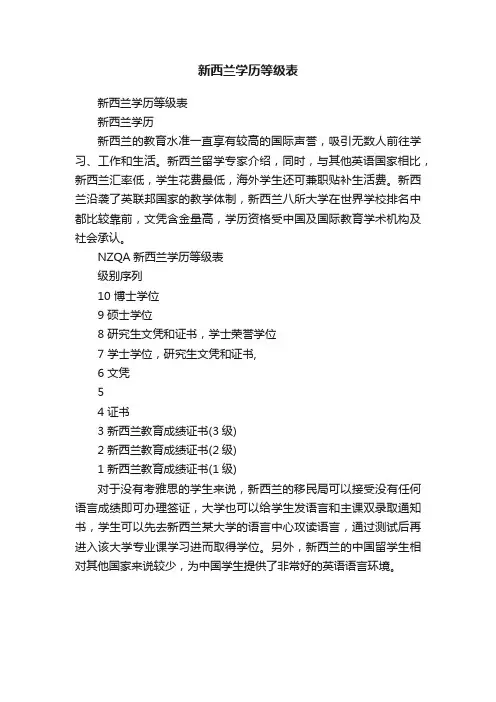 新西兰学历等级表

新西兰学历等级表

新西兰学历

新西兰的教育水准一直享有较高的国际声誉，吸引无数人前往学习、工作和生活。新西兰留学专家介绍，同时，与其他英语国家相比，新西兰汇率低，学生花费最低，海外学生还可兼职贴补生活费。新西兰沿袭了英联邦国家的教学体制，新西兰八所大学在世界学校排名中都比较靠前，文凭含金量高，学历资格受中国及国际教育学术机构及社会承认。

NZQA 新西兰学历等级表

级别序列

10 博士学位

9 硕士学位

8 研究生文凭和证书，学士荣誉学位

7 学士学位，研究生文凭和证书,

6 文凭

5

4 证书

3 新西兰教育成绩证书(3 级)

2 新西兰教育成绩证书(2 级)

1 新西兰教育成绩证书(1 级)

对于没有考雅思的学生来说，新西兰的移民局可以接受没有任何语言成绩即可办理签证，大学也可以给学生发语言和主课双录取通知书，学生可以先去新西兰某大学的语言中心攻读语言，通过测试后再进入该大学专业课学习进而取得学位。另外，新西兰的中国留学生相对其他国家来说较少，为中国学生提供了非常好的英语语言环境。